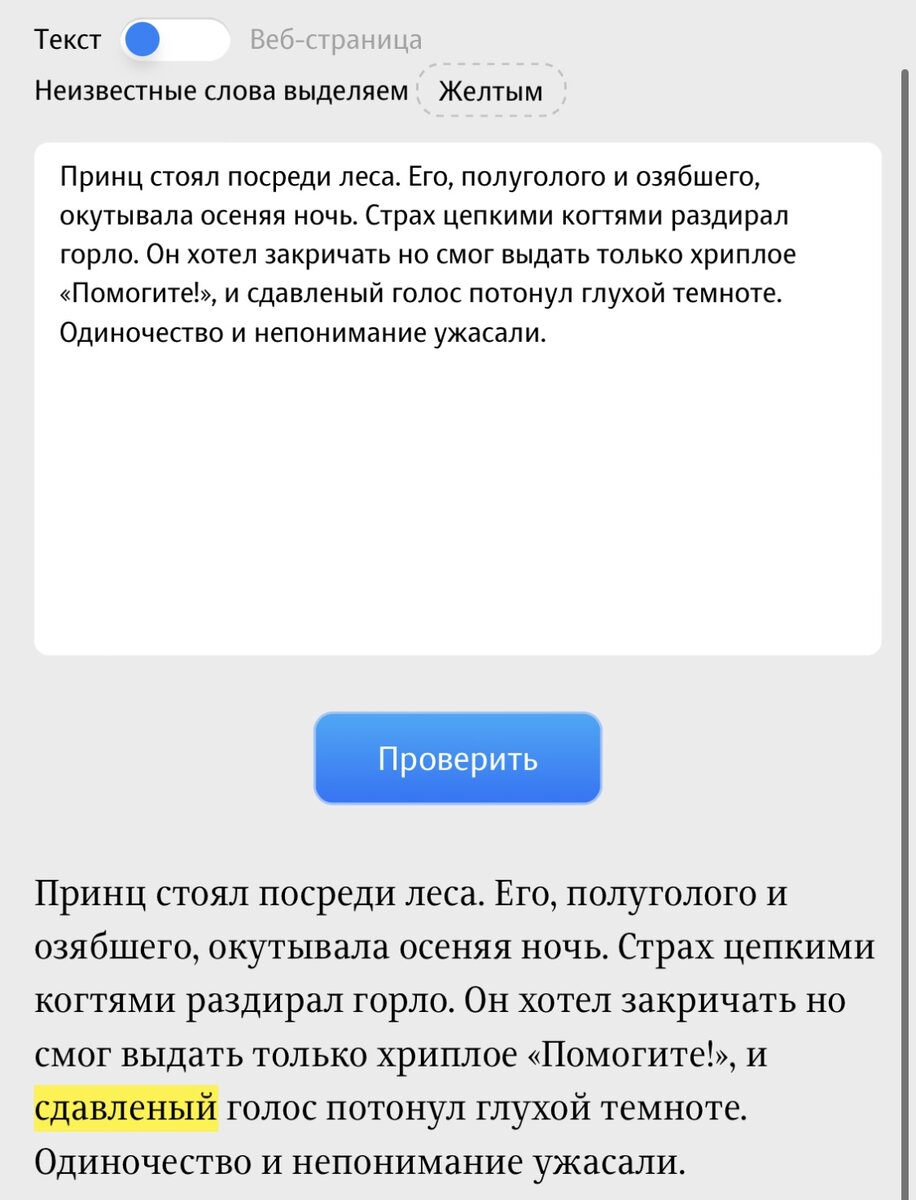 Текст Веб-страница

Неизвестные слова выделяем Желтым

Принц стоял посреди леса. Его, полуголого и озябшего, окутывала осеняя ночь. Страх цепкими когтями раздирал горло. Он хотел закричать но смог выдать только хриплое «Помогите!», и сдавленый голос потонул глухой темноте. Одиночество и непонимание ужасали.

Проверить

Принц стоял посреди леса. Его, полуголого и озябшего, окутывала осеняя ночь. Страх цепкими когтями раздирал горло. Он хотел закричать но смог выдать только хриплое «Помогите!», и сдавленый голос потонул глухой темноте. Одиночество и непонимание ужасали.